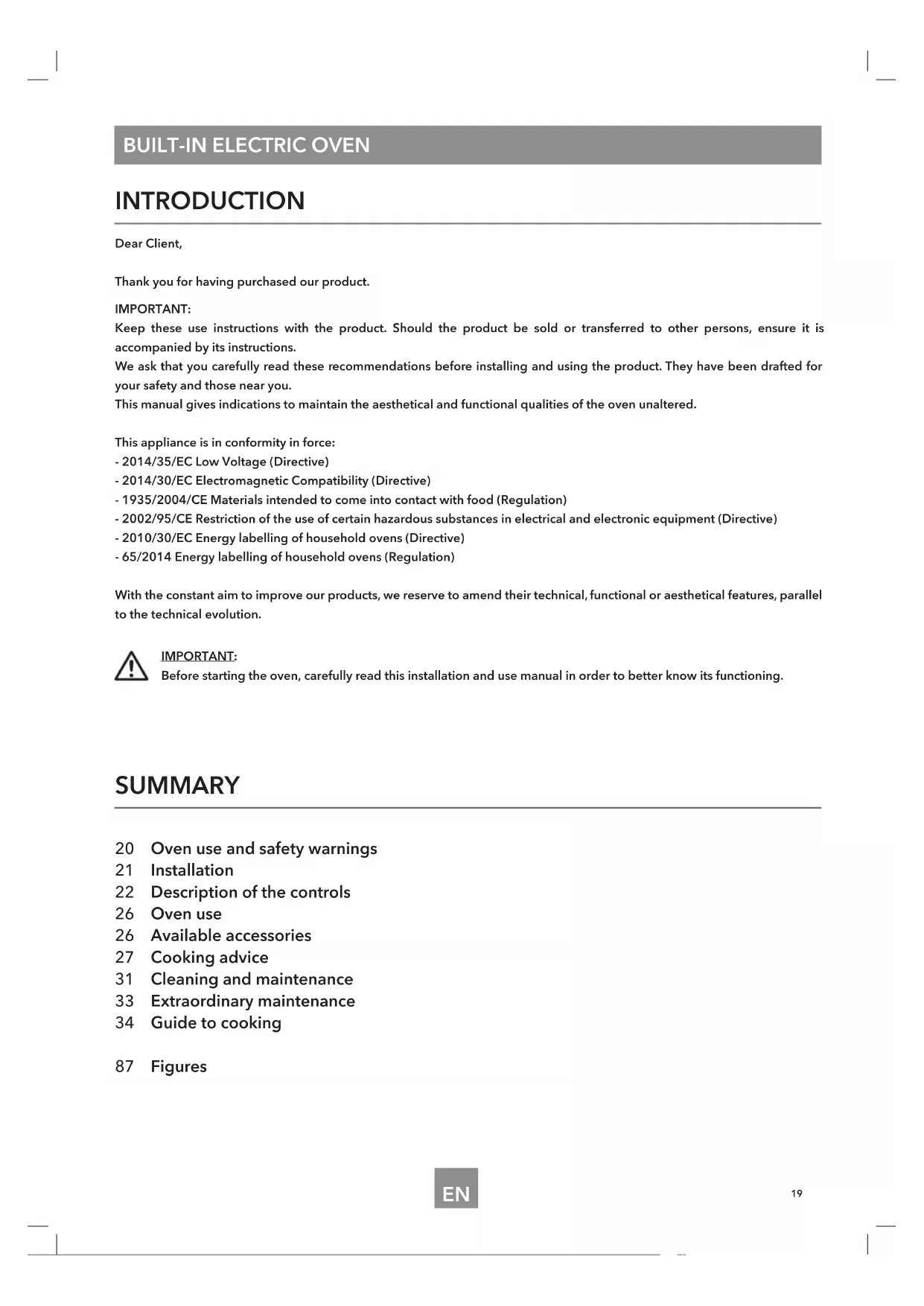 BUILT-IN ELECTRIC OVEN

INTRODUCTION

Dear Client,

Thank you for having purchased our product.

IMPORTANT:
Keep these use instructions with the product. Should the product be sold or transferred to other persons, ensure it is accompanied by its instructions.
We ask that you carefully read these recommendations before installing and using the product. They have been drafted for your safety and those near you.
This manual gives indications to maintain the aesthetical and functional qualities of the oven unaltered.

This appliance is in conformity in force:
- 2014/35/EC Low Voltage (Directive)
- 2014/30/EC Electromagnetic Compatibility (Directive)
- 1935/2004/CE Materials intended to come into contact with food (Regulation)
- 2002/95/CE Restriction of the use of certain hazardous substances in electrical and electronic equipment (Directive)
- 2010/30/EC Energy labelling of household ovens (Directive)
- 65/2014 Energy labelling of household ovens (Regulation)

With the constant aim to improve our products, we reserve to amend their technical, functional or aesthetical features, parallel to the technical evolution.

IMPORTANT:
Before starting the oven, carefully read this installation and use manual in order to better know its functioning.

SUMMARY

20 Oven use and safety warnings
21 Installation
22 Description of the controls
26 Oven use
26 Available accessories
27 Cooking advice
31 Cleaning and maintenance
33 Extraordinary maintenance
34 Guide to cooking

87 Figures

EN

19